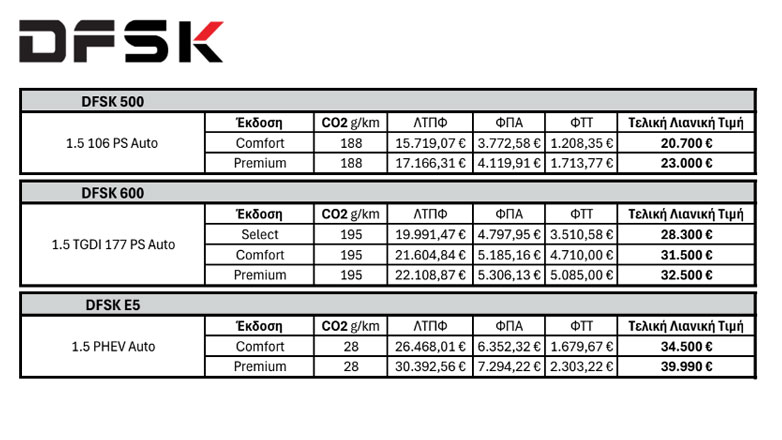 DFSK

DFSK 500

| | Έκδοση | CO2 g/km | ΛΤΠΦ | ΦΠΑ | ΦΤΤ | Τελική Λιανική Τιμή |
|---|---|---|---|---|---|---|
| 1.5 106 PS Auto | Comfort | 188 | 15.719,07 € | 3.772,58 € | 1.208,35 € | 20.700 € |
| | Premium | 188 | 17.166,31 € | 4.119,91 € | 1.713,77 € | 23.000 € |

DFSK 600

| | Έκδοση | CO2 g/km | ΛΤΠΦ | ΦΠΑ | ΦΤΤ | Τελική Λιανική Τιμή |
|---|---|---|---|---|---|---|
| 1.5 TGDI 177 PS Auto | Select | 195 | 19.991,47 € | 4.797,95 € | 3.510,58 € | 28.300 € |
| | Comfort | 195 | 21.604,84 € | 5.185,16 € | 4.710,00 € | 31.500 € |
| | Premium | 195 | 22.108,87 € | 5.306,13 € | 5.085,00 € | 32.500 € |

DFSK E5

| | Έκδοση | CO2 g/km | ΛΤΠΦ | ΦΠΑ | ΦΤΤ | Τελική Λιανική Τιμή |
|---|---|---|---|---|---|---|
| 1.5 PHEV Auto | Comfort | 28 | 26.468,01 € | 6.352,32 € | 1.679,67 € | 34.500 € |
| | Premium | 28 | 30.392,56 € | 7.294,22 € | 2.303,22 € | 39.990 € |